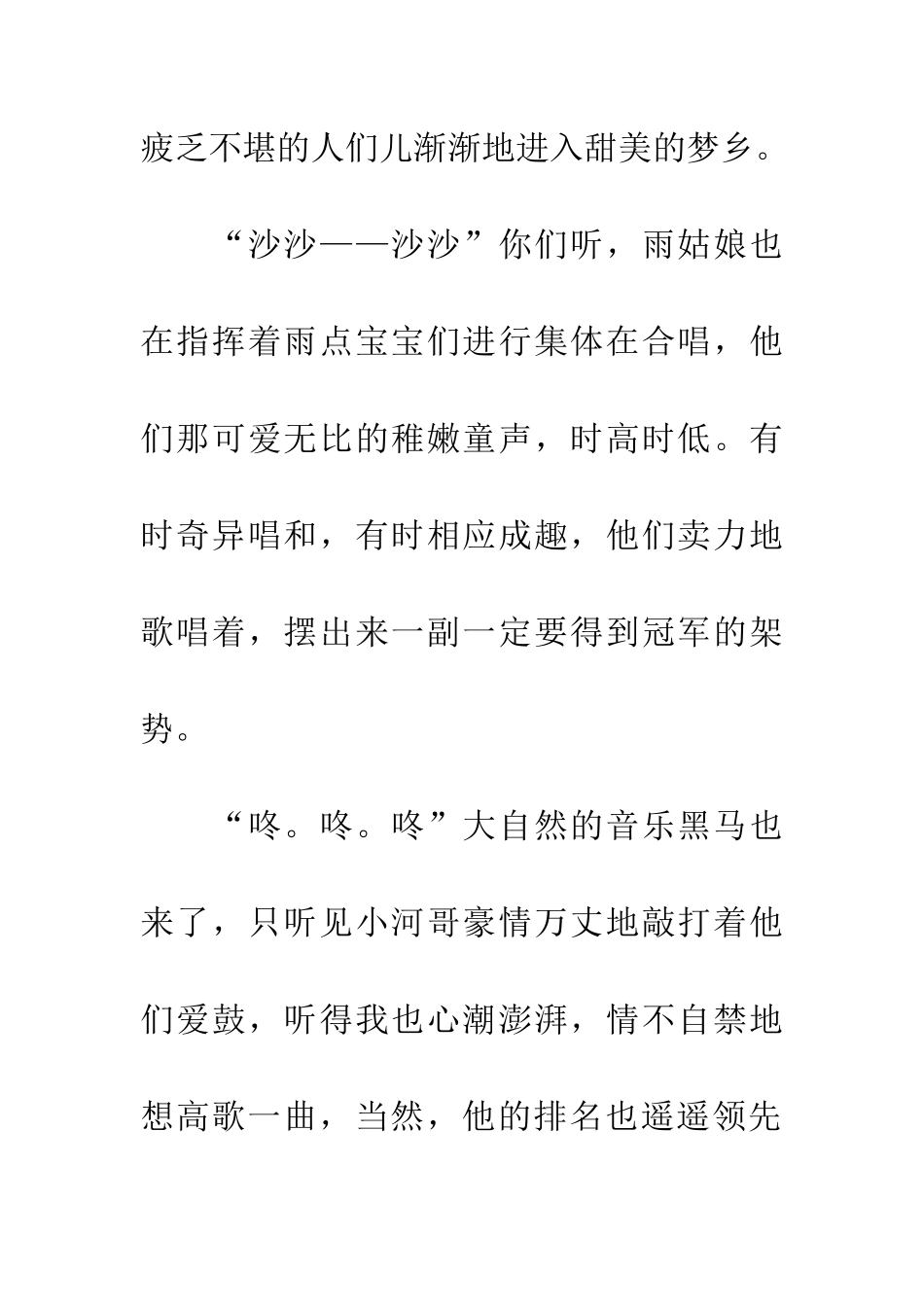 疲乏不堪的人们儿渐渐地进入甜美的梦乡。

“沙沙——沙沙”你们听，雨姑娘也在指挥着雨点宝宝们进行集体在合唱，他们那可爱无比的稚嫩童声，时高时低。有时奇异唱和，有时相应成趣，他们卖力地歌唱着，摆出来一副一定要得到冠军的架势。

“咚。咚。咚”大自然的音乐黑马也来了，只听见小河哥豪情万丈地敲打着他们爱鼓，听得我也心潮澎湃，情不自禁地想高歌一曲，当然，他的排名也遥遥领先